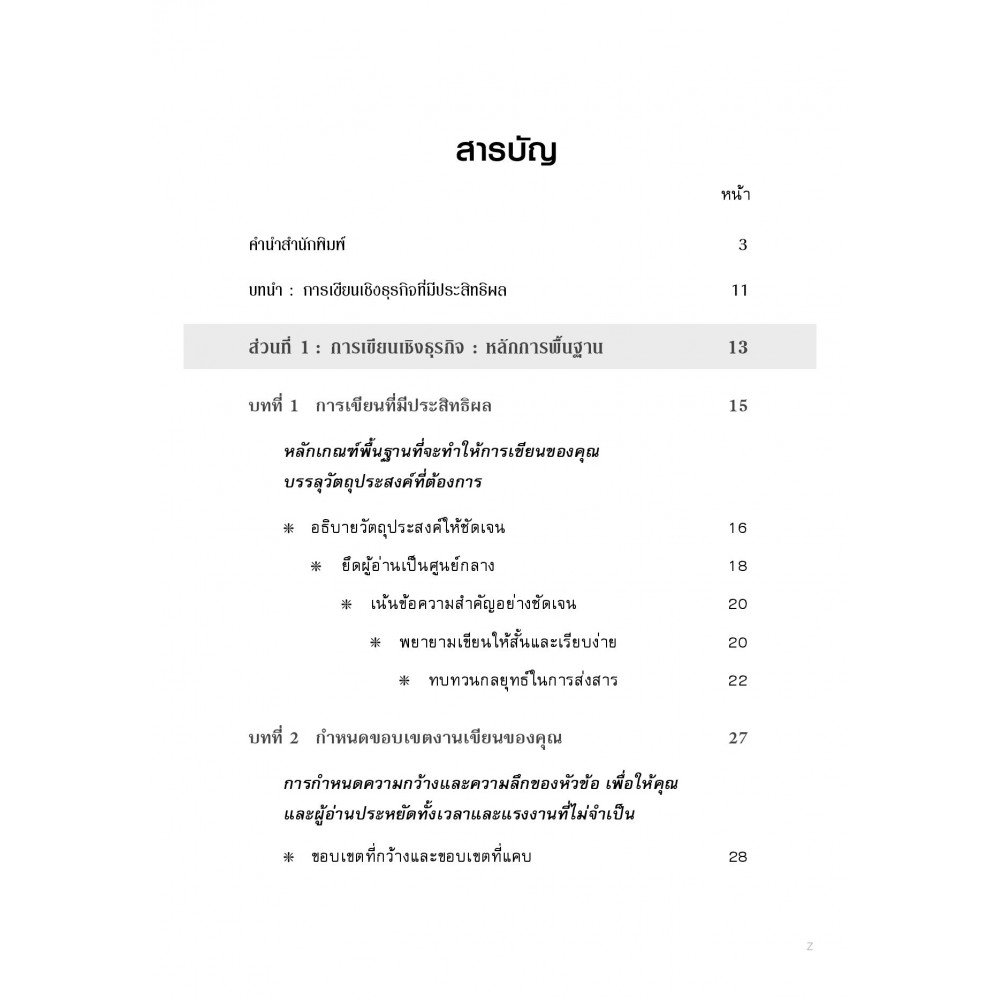 สารบัญ

หน้า

คำนำสำนักพิมพ์ 3

บทนำ : การเขียนเชิงธุรกิจที่มีประสิทธิผล 11

ส่วนที่ 1 : การเขียนเชิงธุรกิจ : หลักการพื้นฐาน 13

บทที่ 1 การเขียนที่มีประสิทธิผล 15

หลักเกณฑ์พื้นฐานที่จะทำให้การเขียนของคุณบรรลุวัตถุประสงค์ที่ต้องการ

* อธิบายวัตถุประสงค์ให้ชัดเจน 16

* ยึดผู้อ่านเป็นศูนย์กลาง 18

* เน้นข้อความสำคัญอย่างชัดเจน 20

* พยายามเขียนให้สั้นและเรียบง่าย 20

* ทบทวนกลยุทธ์ในการส่งสาร 22

บทที่ 2 กำหนดขอบเขตงานเขียนของคุณ 27

การกำหนดความกว้างและความลึกของหัวข้อ เพื่อให้คุณและผู้อ่านประหยัดทั้งเวลาและแรงงานที่ไม่จำเป็น

* ขอบเขตที่กว้างและขอบเขตที่แคบ 28

z